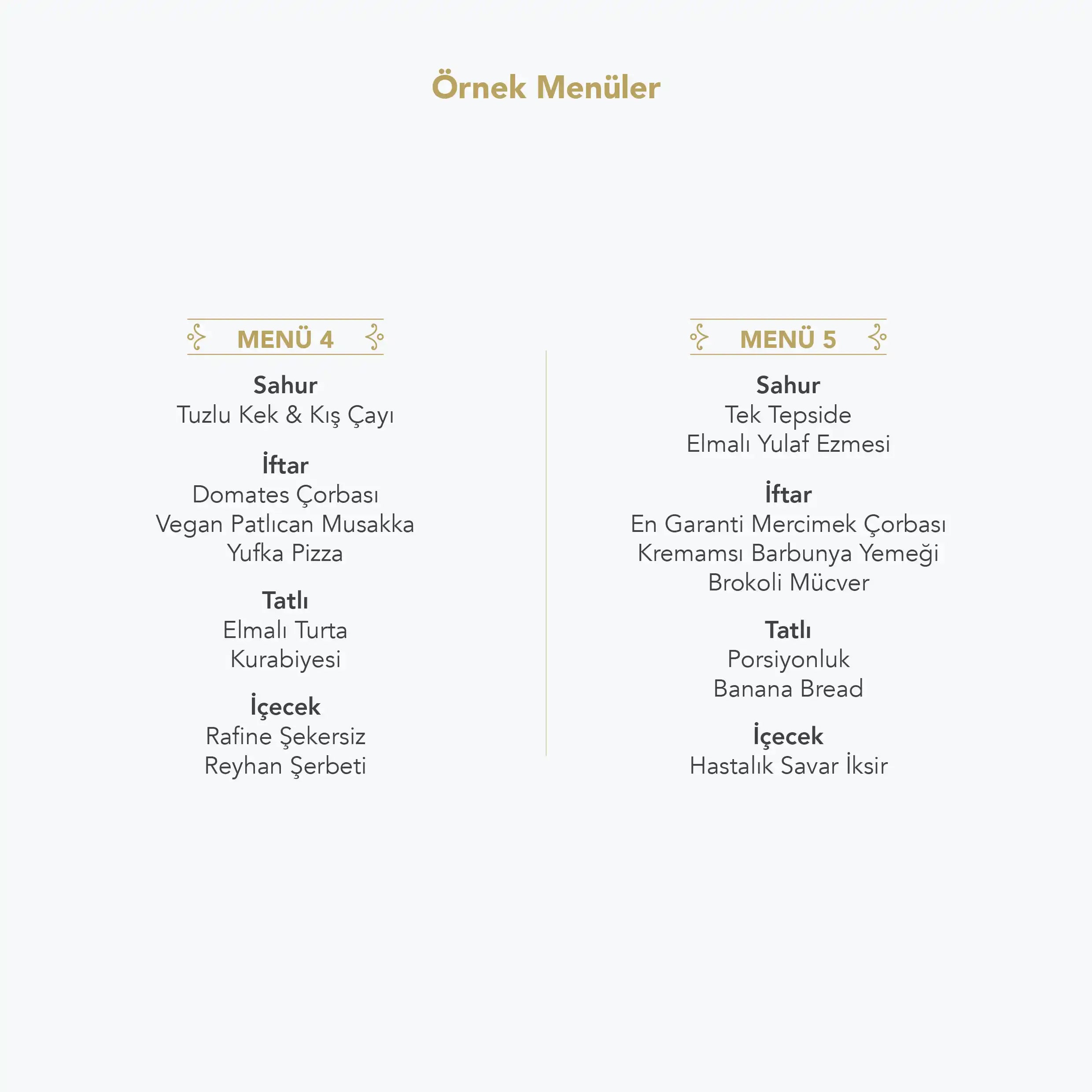 Örnek Menüler

MENÜ 4

Sahur
Tuzlu Kek & Kış Çayı

İftar
Domates Çorbası
Vegan Patlıcan Musakka
Yufka Pizza

Tatlı
Elmalı Turta
Kurabiyesi

İçecek
Rafine Şekersiz
Reyhan Şerbeti

MENÜ 5

Sahur
Tek Tepside
Elmalı Yulaf Ezmesi

İftar
En Garanti Mercimek Çorbası
Kremamsı Barbunya Yemeği
Brokoli Mücver

Tatlı
Porsiyonluk
Banana Bread

İçecek
Hastalık Savar İksir